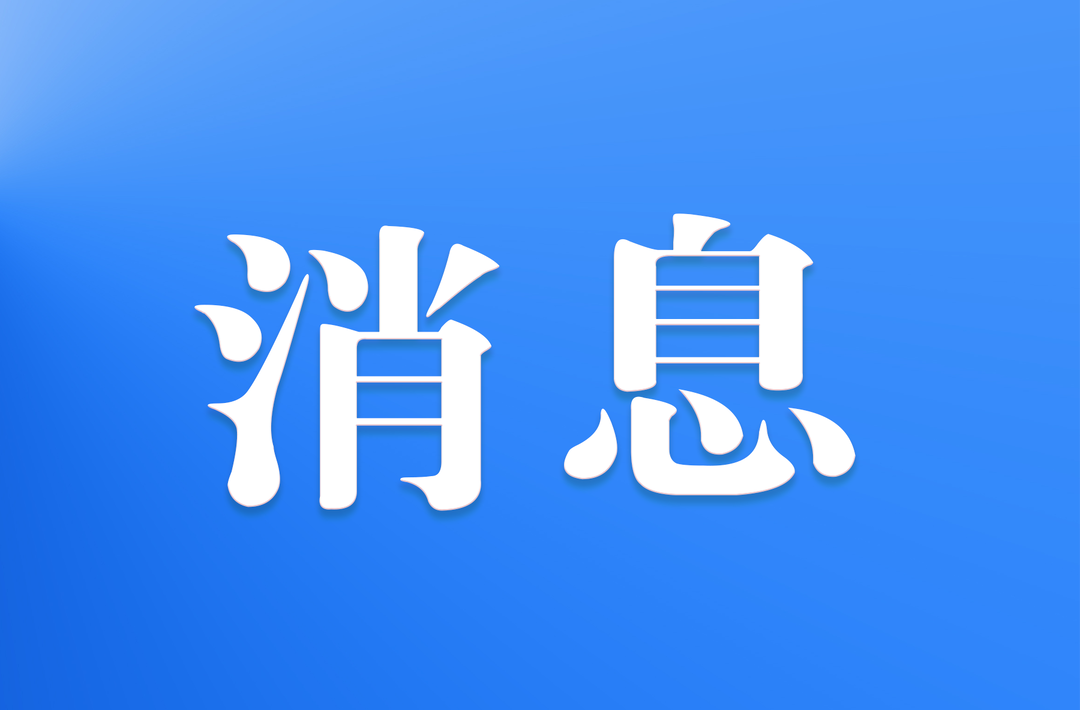 消息